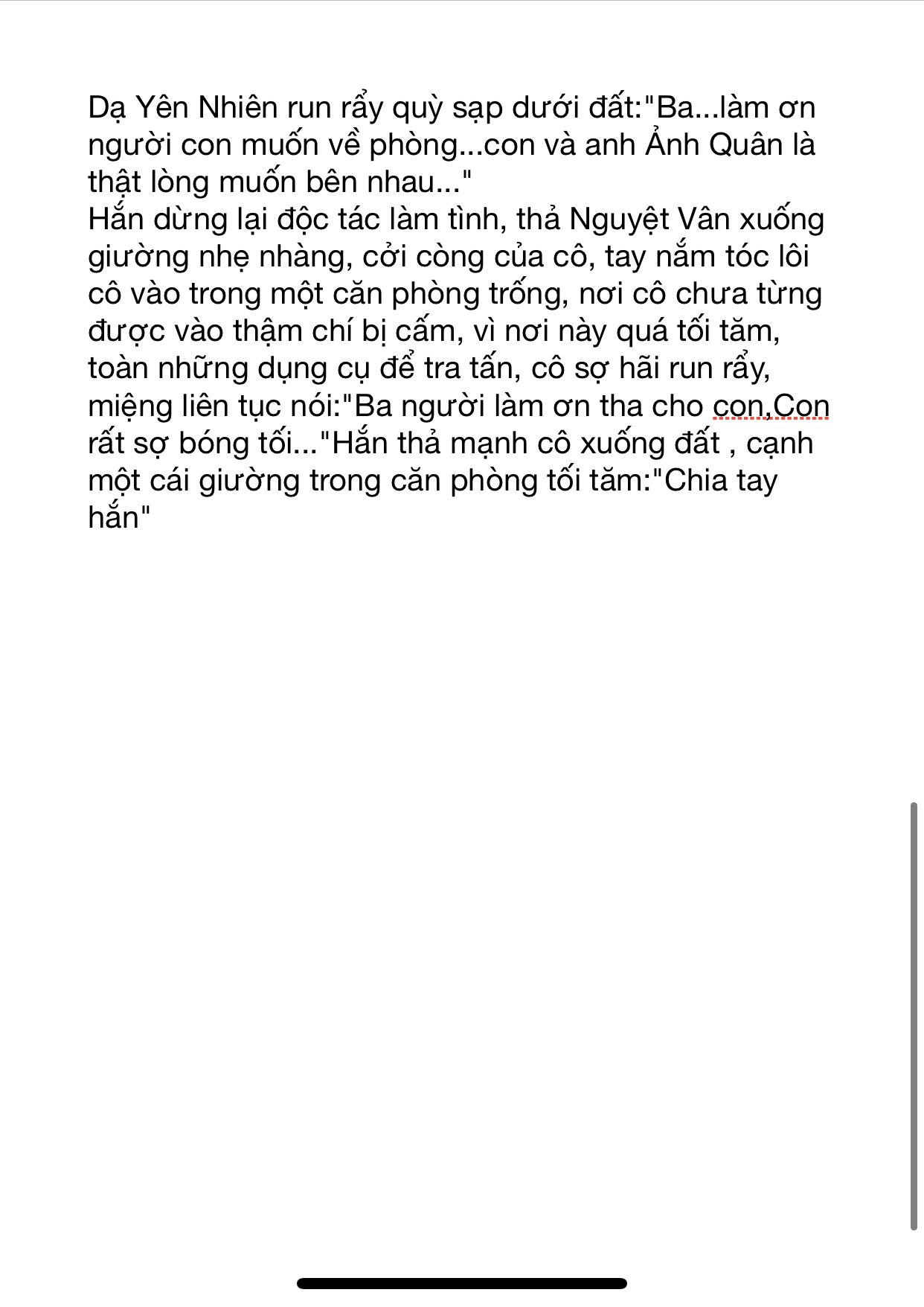 Dạ Yên Nhiên run rẩy quỳ sạp dưới đất:"Ba...làm ơn người con muốn về phòng...con và anh Ảnh Quân là thật lòng muốn bên nhau..."
Hắn dừng lại độc tác làm tình, thả Nguyệt Vân xuống giường nhẹ nhàng, cởi còng của cô, tay nắm tóc lôi cô vào trong một căn phòng trống, nơi cô chưa từng được vào thậm chí bị cấm, vì nơi này quá tối tăm, toàn những dụng cụ để tra tấn, cô sợ hãi run rẩy, miệng liên tục nói:"Ba người làm ơn tha cho con,Con rất sợ bóng tối..."Hắn thả mạnh cô xuống đất , cạnh một cái giường trong căn phòng tối tăm:"Chia tay hắn"